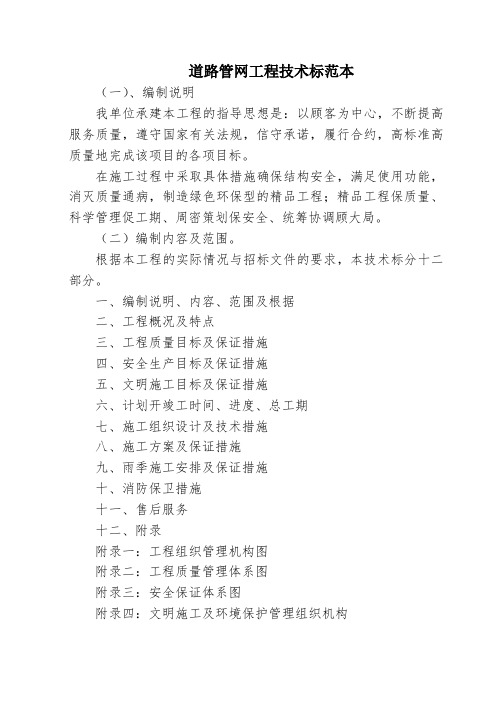 道路管网工程技术标范本

（一）、编制说明

我单位承建本工程的指导思想是：以顾客为中心，不断提高服务质量，遵守国家有关法规，信守承诺，履行合约，高标准高质量地完成该项目的各项目标。

在施工过程中采取具体措施确保结构安全，满足使用功能，消灭质量通病，制造绿色环保型的精品工程；精品工程保质量、科学管理促工期、周密策划保安全、统筹协调顾大局。

（二）编制内容及范围。

根据本工程的实际情况与招标文件的要求，本技术标分十二部分。

一、编制说明、内容、范围及根据

二、工程概况及特点

三、工程质量目标及保证措施

四、安全生产目标及保证措施

五、文明施工目标及保证措施

六、计划开竣工时间、进度、总工期

七、施工组织设计及技术措施

八、施工方案及保证措施

九、雨季施工安排及保证措施

十、消防保卫措施

十一、售后服务

十二、附录

附录一：工程组织管理机构图

附录二：工程质量管理体系图

附录三：安全保证体系图

附录四：文明施工及环境保护管理组织机构